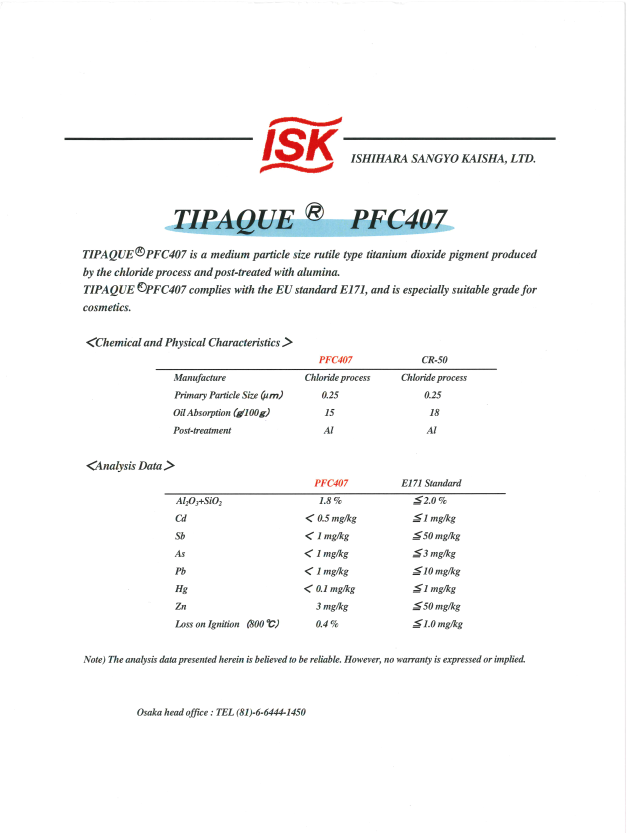 ISK ISHIHARA SANGYO KAISHA, LTD.

TIPAQUE ® PFC407

TIPAQUE®PFC407 is a medium particle size rutile type titanium dioxide pigment produced by the chloride process and post-treated with alumina.
TIPAQUE ©PFC407 complies with the EU standard E171, and is especially suitable grade for cosmetics.

<Chemical and Physical Characteristics>

| | PFC407 | CR-50 |
|---|---|---|
| Manufacture | Chloride process | Chloride process |
| Primary Particle Size (μm) | 0.25 | 0.25 |
| Oil Absorption (g/100g) | 15 | 18 |
| Post-treatment | Al | Al |

<Analysis Data>

| | PFC407 | E171 Standard |
|---|---|---|
| $Al_2O_3$+$SiO_2$ | 1.8 % | ≦2.0 % |
| Cd | < 0.5 mg/kg | ≦1 mg/kg |
| Sb | < 1 mg/kg | ≦50 mg/kg |
| As | < 1 mg/kg | ≦3 mg/kg |
| Pb | < 1 mg/kg | ≦10 mg/kg |
| Hg | < 0.1 mg/kg | ≦1 mg/kg |
| Zn | 3 mg/kg | ≦50 mg/kg |
| Loss on Ignition (800 ℃) | 0.4 % | ≦1.0 mg/kg |

Note) The analysis data presented herein is believed to be reliable. However, no warranty is expressed or implied.

Osaka head office : TEL (81)-6-6444-1450